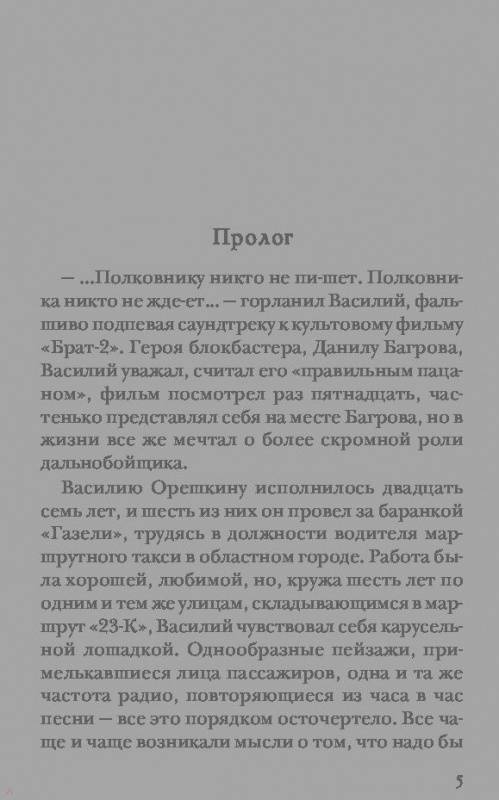 Пролог

— ...Полковнику никто не пи-шет. Полковника никто не жде-ет... — горланил Василий, фальшиво подпевая саундтреку к культовому фильму «Брат-2». Героя блокбастера, Данилу Багрова, Василий уважал, считал его «правильным пацаном», фильм посмотрел раз пятнадцать, частенько представлял себя на месте Багрова, но в жизни все же мечтал о более скромной роли дальнобойщика.

Василию Орешкину исполнилось двадцать семь лет, и шесть из них он провел за баранкой «Газели», трудясь в должности водителя маршрутного такси в областном городе. Работа была хорошей, любимой, но, кружа шесть лет по одним и тем же улицам, складывающимся в маршрут «23-К», Василий чувствовал себя карусельной лошадкой. Однообразные пейзажи, примелькавшиеся лица пассажиров, одна и та же частота радио, повторяющиеся из часа в час песни — все это порядком осточертело. Все чаще и чаще возникали мысли о том, что надо бы

5